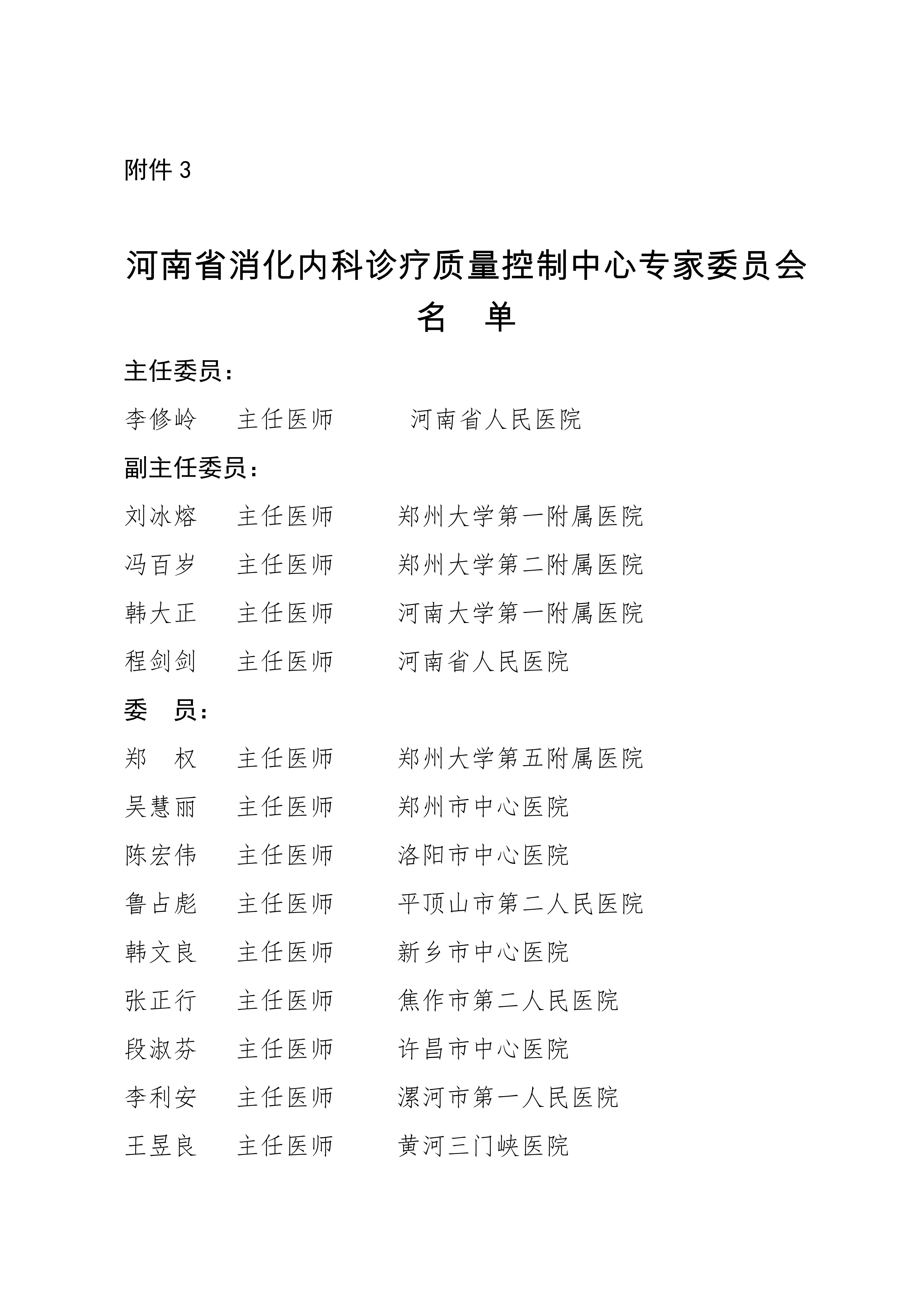 附件 3

河南省消化内科诊疗质量控制中心专家委员会
名 单

主任委员：

李修岭 主任医师 河南省人民医院

副主任委员：

刘冰熔 主任医师 郑州大学第一附属医院

冯百岁 主任医师 郑州大学第二附属医院

韩大正 主任医师 河南大学第一附属医院

程剑剑 主任医师 河南省人民医院

委 员：

郑 权 主任医师 郑州大学第五附属医院

吴慧丽 主任医师 郑州市中心医院

陈宏伟 主任医师 洛阳市中心医院

鲁占彪 主任医师 平顶山市第二人民医院

韩文良 主任医师 新乡市中心医院

张正行 主任医师 焦作市第二人民医院

段淑芬 主任医师 许昌市中心医院

李利安 主任医师 漯河市第一人民医院

王昱良 主任医师 黄河三门峡医院